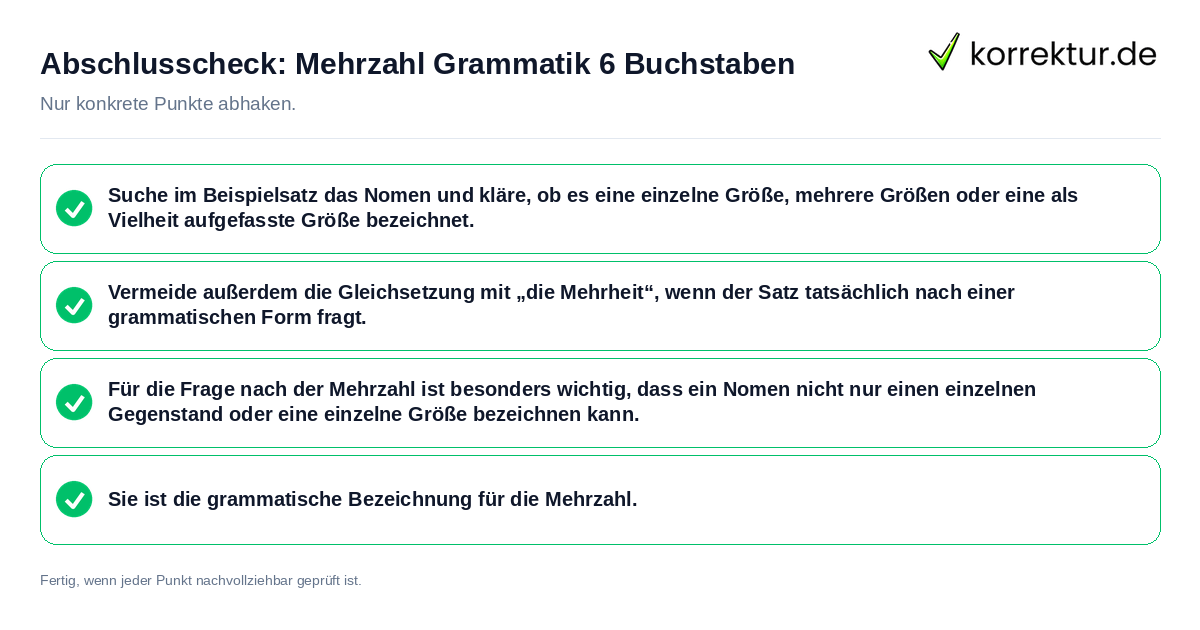 Abschlusscheck: Mehrzahl Grammatik 6 Buchstaben

korrektur.de

Nur konkrete Punkte abhaken.

Suche im Beispielsatz das Nomen und kläre, ob es eine einzelne Größe, mehrere Größen oder eine als Vielheit aufgefasste Größe bezeichnet.

Vermeide außerdem die Gleichsetzung mit „die Mehrheit“, wenn der Satz tatsächlich nach einer grammatischen Form fragt.

Für die Frage nach der Mehrzahl ist besonders wichtig, dass ein Nomen nicht nur einen einzelnen Gegenstand oder eine einzelne Größe bezeichnen kann.

Sie ist die grammatische Bezeichnung für die Mehrzahl.

Fertig, wenn jeder Punkt nachvollziehbar geprüft ist.